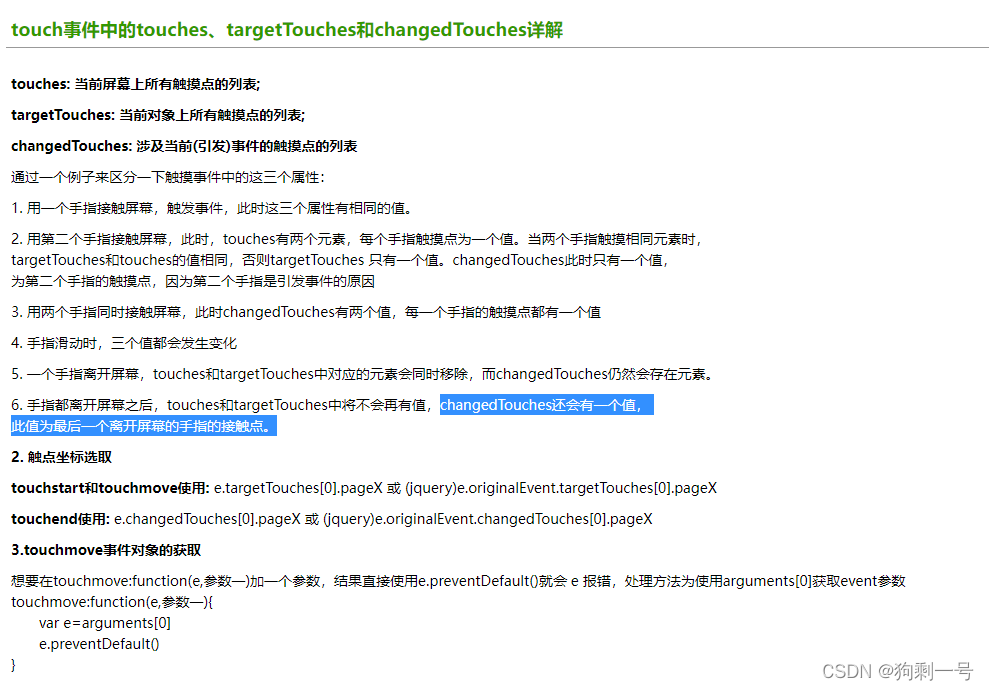 touch事件中的touches、targetTouches和changedTouches详解

touches: 当前屏幕上所有触摸点的列表;

targetTouches: 当前对象上所有触摸点的列表;

changedTouches: 涉及当前(引发)事件的触摸点的列表

通过一个例子来区分一下触摸事件中的这三个属性:

1. 用一个手指接触屏幕，触发事件，此时这三个属性有相同的值。

2. 用第二个手指接触屏幕，此时，touches有两个元素，每个手指触摸点为一个值。当两个手指触摸相同元素时，targetTouches和touches的值相同，否则targetTouches 只有一个值。changedTouches此时只有一个值，为第二个手指的触摸点，因为第二个手指是引发事件的原因

3. 用两个手指同时接触屏幕，此时changedTouches有两个值，每一个手指的触摸点都有一个值

4. 手指滑动时，三个值都会发生变化

5. 一个手指离开屏幕，touches和targetTouches中对应的元素会同时移除，而changedTouches仍然会存在元素。

6. 手指都离开屏幕之后，touches和targetTouches中将不会再有值，changedTouches还会有一个值，此值为最后一个离开屏幕的手指的接触点。

2. 触点坐标选取

touchstart和touchmove使用: e.targetTouches[0].pageX 或 (jquery)e.originalEvent.targetTouches[0].pageX

touchend使用: e.changedTouches[0].pageX 或 (jquery)e.originalEvent.changedTouches[0].pageX

3.touchmove事件对象的获取

想要在touchmove:function(e,参数一)加一个参数，结果直接使用e.preventDefault()就会 e 报错，处理方法为使用arguments[0]获取event参数
touchmove:function(e,参数一){
var e=arguments[0]
e.preventDefault()
}

CSDN @狗剩一号